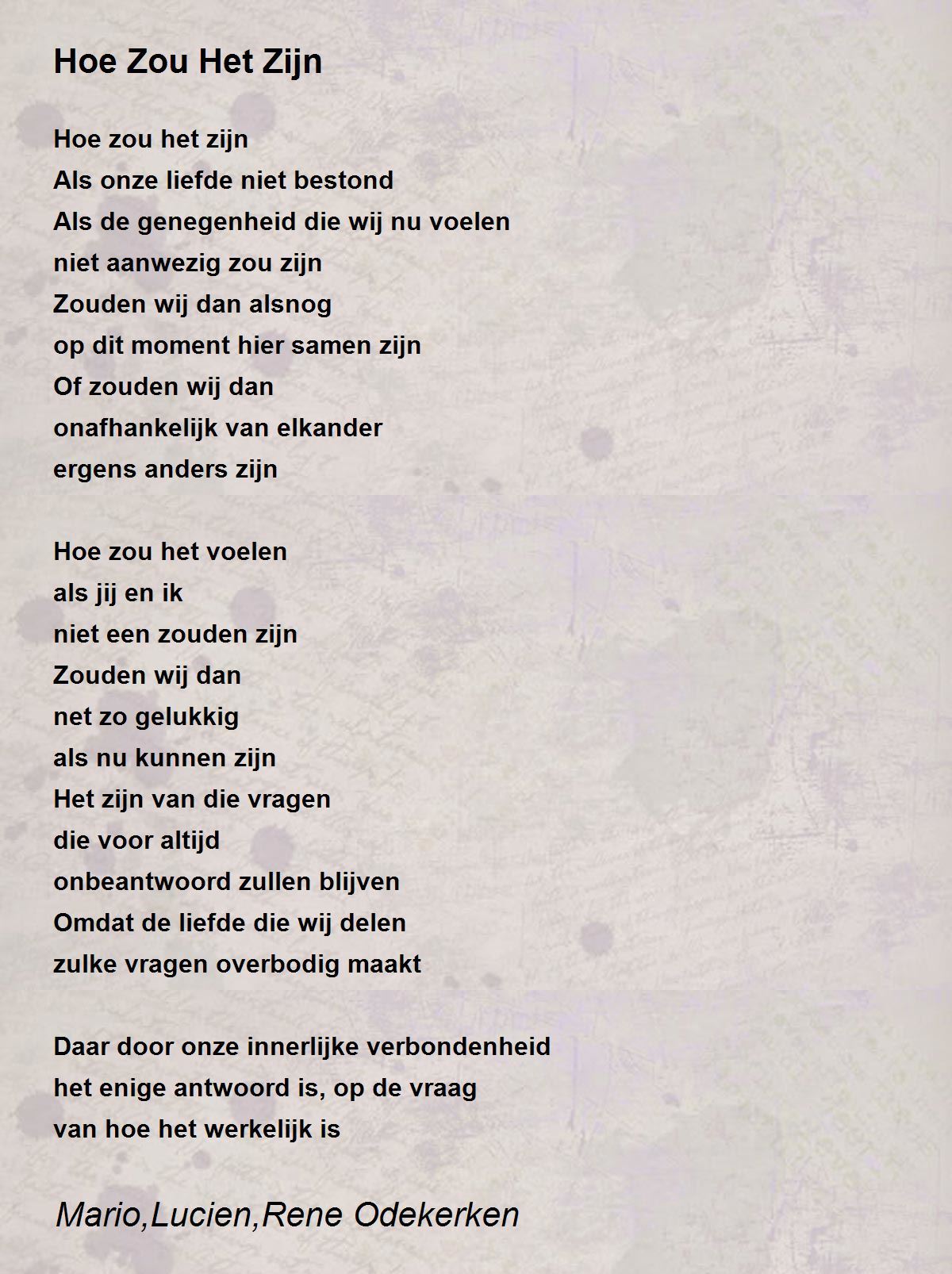 Hoe Zou Het Zijn

Hoe zou het zijn
Als onze liefde niet bestond
Als de genegenheid die wij nu voelen
niet aanwezig zou zijn
Zouden wij dan alsnog
op dit moment hier samen zijn
Of zouden wij dan
onafhankelijk van elkander
ergens anders zijn

Hoe zou het voelen
als jij en ik
niet een zouden zijn
Zouden wij dan
net zo gelukkig
als nu kunnen zijn
Het zijn van die vragen
die voor altijd
onbeantwoord zullen blijven
Omdat de liefde die wij delen
zulke vragen overbodig maakt

Daar door onze innerlijke verbondenheid
het enige antwoord is, op de vraag
van hoe het werkelijk is

Mario,Lucien,Rene Odekerken